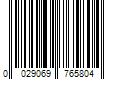 0 029069 765804